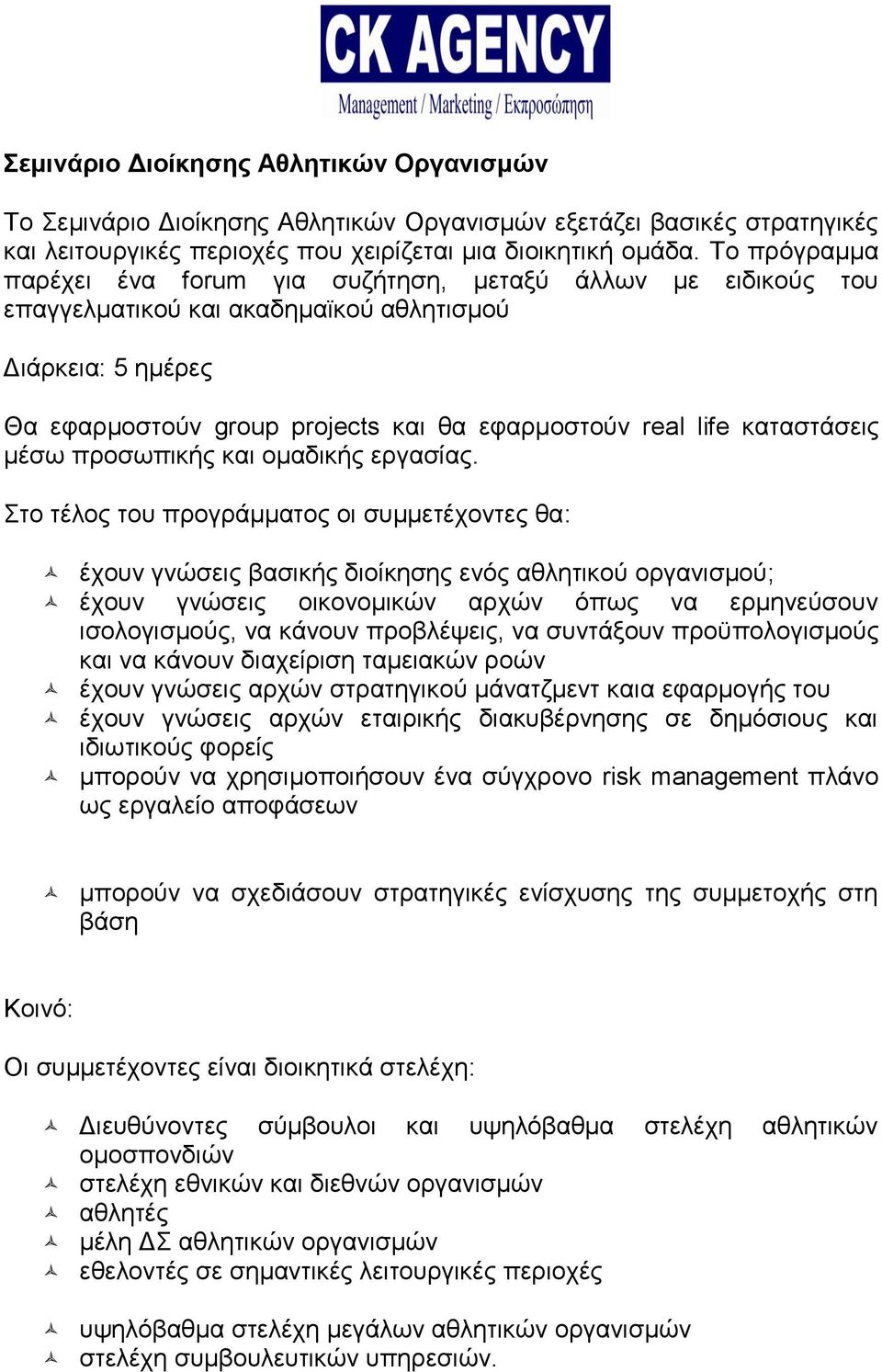 CK AGENCY
Management / Marketing / Εκπροσώπηση

Σεμινάριο Διοίκησης Αθλητικών Οργανισμών

Το Σεμινάριο Διοίκησης Αθλητικών Οργανισμών εξετάζει βασικές στρατηγικές και λειτουργικές περιοχές που χειρίζεται μια διοικητική ομάδα. Το πρόγραμμα παρέχει ένα forum για συζήτηση, μεταξύ άλλων με ειδικούς του επαγγελματικού και ακαδημαϊκού αθλητισμού

Διάρκεια: 5 ημέρες

Θα εφαρμοστούν group projects και θα εφαρμοστούν real life καταστάσεις μέσω προσωπικής και ομαδικής εργασίας.

Στο τέλος του προγράμματος οι συμμετέχοντες θα:

έχουν γνώσεις βασικής διοίκησης ενός αθλητικού οργανισμού;
έχουν γνώσεις οικονομικών αρχών όπως να ερμηνεύσουν ισολογισμούς, να κάνουν προβλέψεις, να συντάξουν προϋπολογισμούς και να κάνουν διαχείριση ταμειακών ροών
έχουν γνώσεις αρχών στρατηγικού μάνατζμεντ καια εφαρμογής του
έχουν γνώσεις αρχών εταιρικής διακυβέρνησης σε δημόσιους και ιδιωτικούς φορείς
μπορούν να χρησιμοποιήσουν ένα σύγχρονο risk management πλάνο ως εργαλείο αποφάσεων

μπορούν να σχεδιάσουν στρατηγικές ενίσχυσης της συμμετοχής στη βάση

Κοινό:

Οι συμμετέχοντες είναι διοικητικά στελέχη:

Διευθύνοντες σύμβουλοι και υψηλόβαθμα στελέχη αθλητικών ομοσπονδιών
στελέχη εθνικών και διεθνών οργανισμών
αθλητές
μέλη ΔΣ αθλητικών οργανισμών
εθελοντές σε σημαντικές λειτουργικές περιοχές

υψηλόβαθμα στελέχη μεγάλων αθλητικών οργανισμών
στελέχη συμβουλευτικών υπηρεσιών.